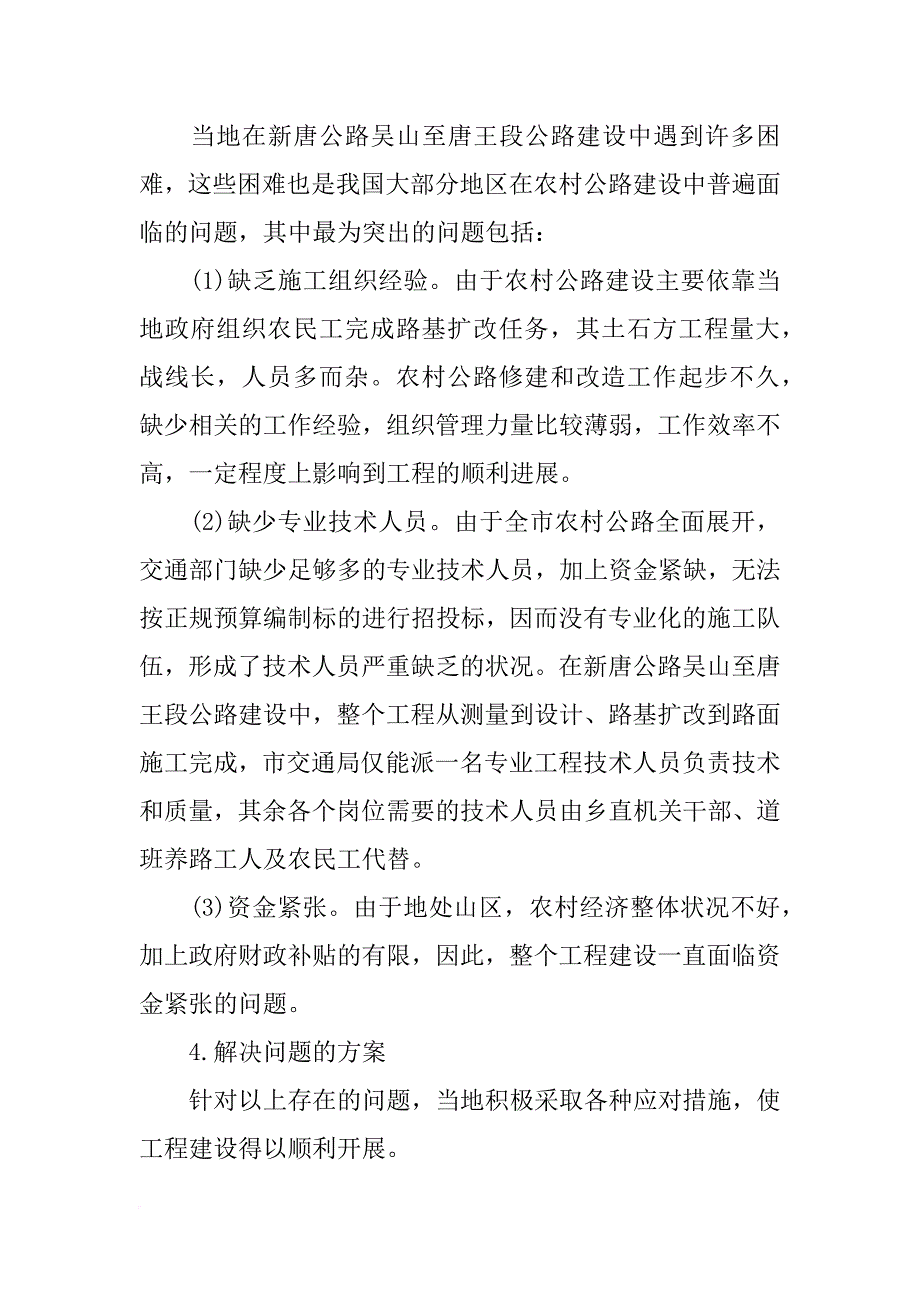 当地在新唐公路吴山至唐王段公路建设中遇到许多困难，这些困难也是我国大部分地区在农村公路建设中普遍面临的问题，其中最为突出的问题包括：

(1)缺乏施工组织经验。由于农村公路建设主要依靠当地政府组织农民工完成路基扩改任务，其土石方工程量大，战线长，人员多而杂。农村公路修建和改造工作起步不久，缺少相关的工作经验，组织管理力量比较薄弱，工作效率不高，一定程度上影响到工程的顺利进展。

(2)缺少专业技术人员。由于全市农村公路全面展开，交通部门缺少足够多的专业技术人员，加上资金紧缺，无法按正规预算编制标的进行招投标，因而没有专业化的施工队伍，形成了技术人员严重缺乏的状况。在新唐公路吴山至唐王段公路建设中，整个工程从测量到设计、路基扩改到路面施工完成，市交通局仅能派一名专业工程技术人员负责技术和质量，其余各个岗位需要的技术人员由乡直机关干部、道班养路工人及农民工代替。

(3)资金紧张。由于地处山区，农村经济整体状况不好，加上政府财政补贴的有限，因此，整个工程建设一直面临资金紧张的问题。

4.解决问题的方案

针对以上存在的问题，当地积极采取各种应对措施，使工程建设得以顺利开展。